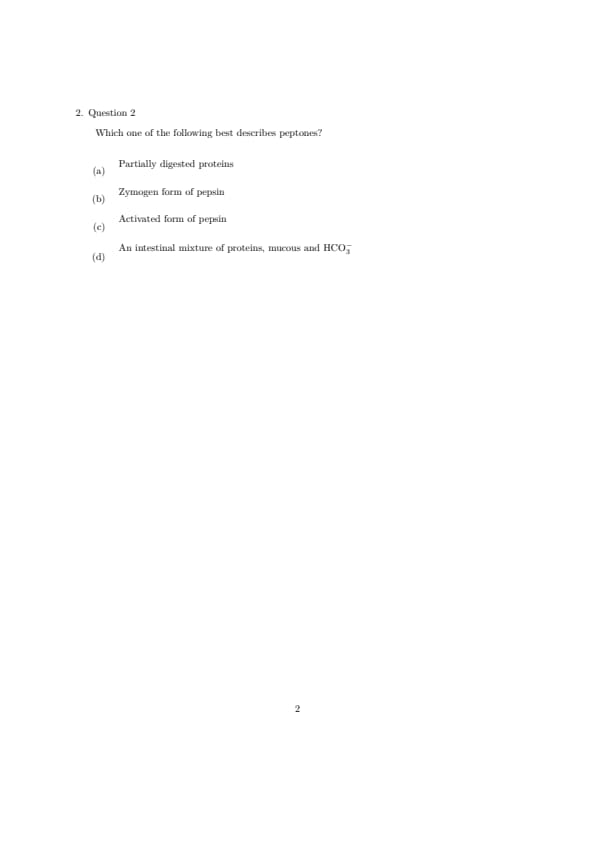 2. Question 2

Which one of the following best describes peptones?

(a) Partially digested proteins

(b) Zymogen form of pepsin

(c) Activated form of pepsin

(d) An intestinal mixture of proteins, mucous and $HCO_3^-$

2